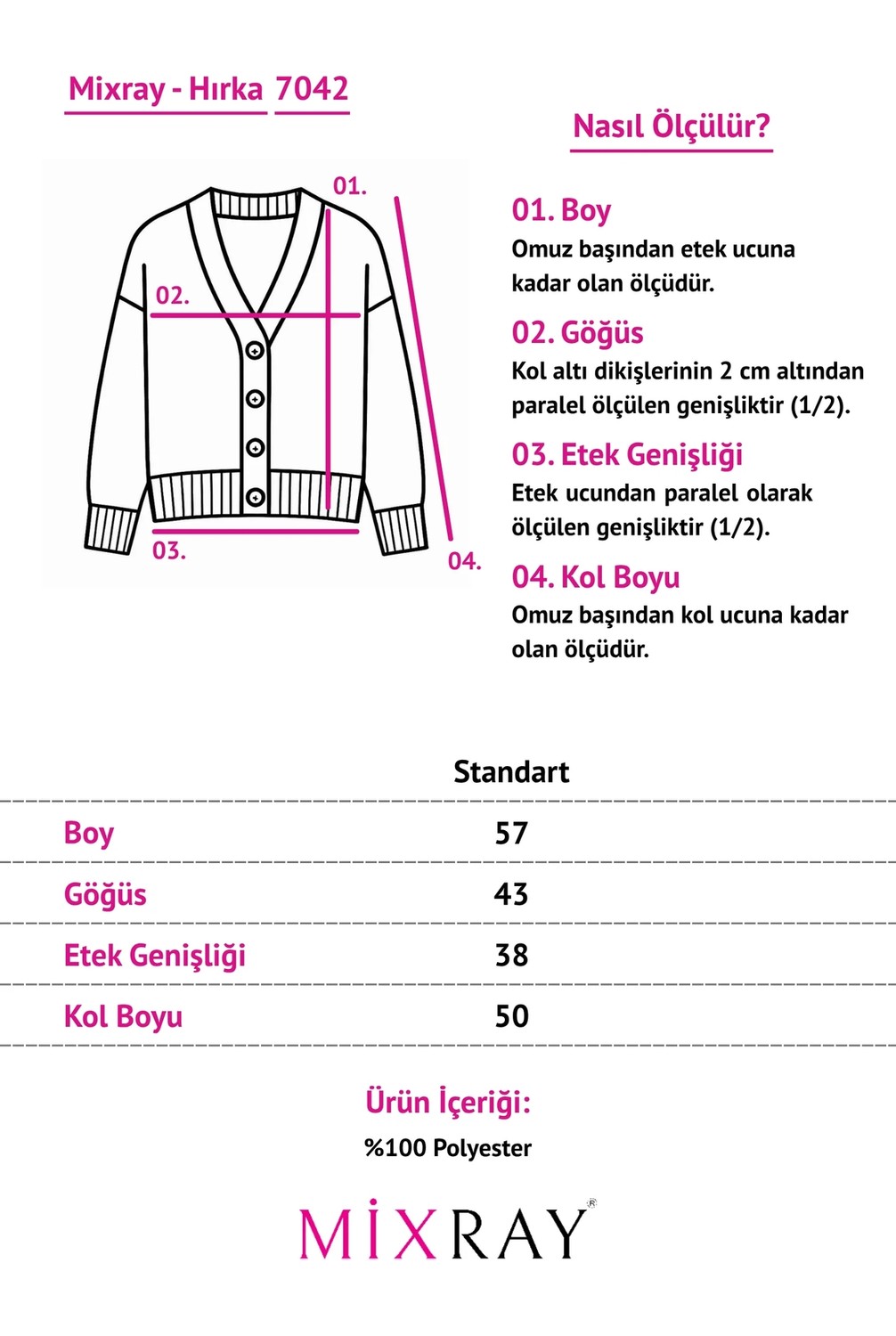 Mixray - Hırka 7042

Nasıl Ölçülür?

01.
02.
03.
04.

01. Boy
Omuz başından etek ucuna kadar olan ölçüdür.

02. Göğüs
Kol altı dikişlerinin 2 cm altından paralel ölçülen genişliktir (1/2).

03. Etek Genişliği
Etek ucundan paralel olarak ölçülen genişliktir (1/2).

04. Kol Boyu
Omuz başından kol ucuna kadar olan ölçüdür.

| | Standart |
|---|---|
| Boy | 57 |
| Göğüs | 43 |
| Etek Genişliği | 38 |
| Kol Boyu | 50 |

Ürün İçeriği:
%100 Polyester

MİXRAY®